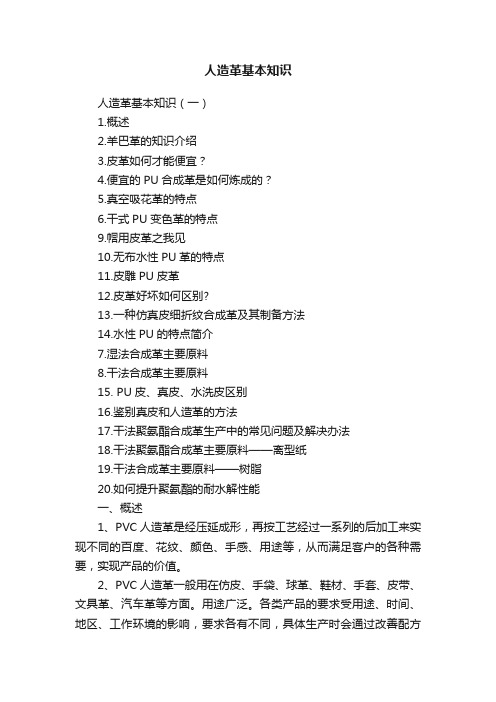 人造革基本知识

人造革基本知识（一）

1.概述

2.羊巴革的知识介绍

3.皮革如何才能便宜？

4.便宜的 PU 合成革是如何炼成的？

5.真空吸花革的特点

6.干式 PU 变色革的特点

9.帽用皮革之我见

10.无布水性 PU 革的特点

11.皮雕 PU 皮革

12.皮革好坏如何区别?

13.一种仿真皮细折纹合成革及其制备方法

14.水性 PU 的特点简介

7.湿法合成革主要原料

8.干法合成革主要原料

15. PU 皮、真皮、水洗皮区别

16.鉴别真皮和人造革的方法

17.干法聚氨酯合成革生产中的常见问题及解决办法

18.干法聚氨酯合成革主要原料——离型纸

19.干法合成革主要原料——树脂

20.如何提升聚氨酯的耐水解性能

一、概述

1、PVC 人造革是经压延成形，再按工艺经过一系列的后加工来实现不同的百度、花纹、颜色、手感、用途等，从而满足客户的各种需要，实现产品的价值。

2、PVC 人造革一般用在仿皮、手袋、球革、鞋材、手套、皮带、文具革、汽车革等方面。用途广泛。各类产品的要求受用途、时间、地区、工作环境的影响，要求各有不同，具体生产时会通过改善配方